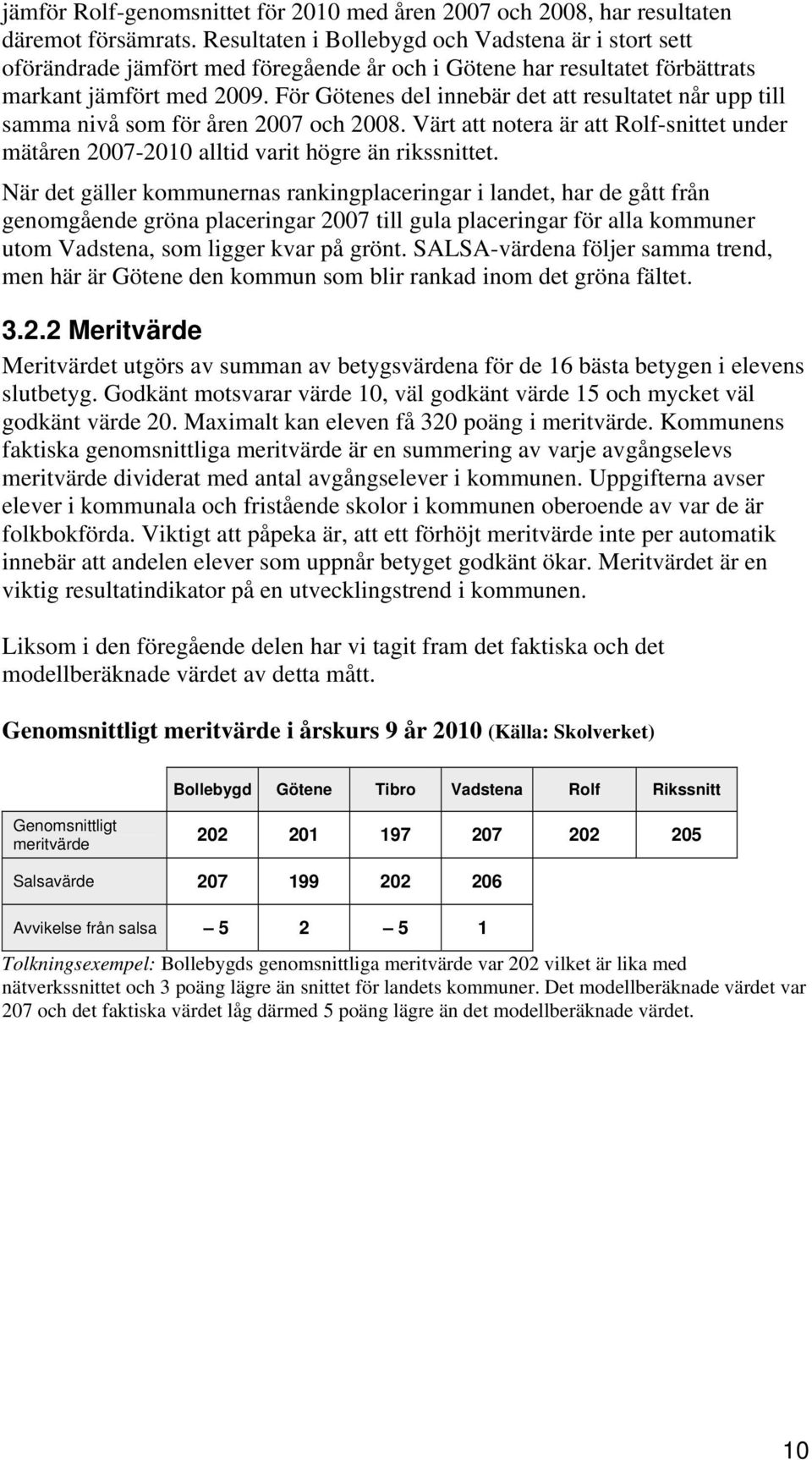 jämför Rolf-genomsnittet för 2010 med åren 2007 och 2008, har resultaten däremot försämrats. Resultaten i Bollebygd och Vadstena är i stort sett oförändrade jämfört med föregående år och i Götene har resultatet förbättrats markant jämfört med 2009. För Götenes del innebär det att resultatet når upp till samma nivå som för åren 2007 och 2008. Värt att notera är att Rolf-snittet under mätåren 2007-2010 alltid varit högre än rikssnittet.

När det gäller kommunernas rankingplaceringar i landet, har de gått från genomgående gröna placeringar 2007 till gula placeringar för alla kommuner utom Vadstena, som ligger kvar på grönt. SALSA-värdena följer samma trend, men här är Götene den kommun som blir rankad inom det gröna fältet.

3.2.2 Meritvärde

Meritvärdet utgörs av summan av betygsvärdena för de 16 bästa betygen i elevens slutbetyg. Godkänt motsvarar värde 10, väl godkänt värde 15 och mycket väl godkänt värde 20. Maximalt kan eleven få 320 poäng i meritvärde. Kommunens faktiska genomsnittliga meritvärde är en summering av varje avgångselevs meritvärde dividerat med antal avgångselever i kommunen. Uppgifterna avser elever i kommunala och fristående skolor i kommunen oberoende av var de är folkbokförda. Viktigt att påpeka är, att ett förhöjt meritvärde inte per automatik innebär att andelen elever som uppnår betyget godkänt ökar. Meritvärdet är en viktig resultatindikator på en utvecklingstrend i kommunen.

Liksom i den föregående delen har vi tagit fram det faktiska och det modellberäknade värdet av detta mått.

Genomsnittligt meritvärde i årskurs 9 år 2010 (Källa: Skolverket)

| | Bollebygd | Götene | Tibro | Vadstena | Rolf | Rikssnitt |
|---|---|---|---|---|---|---|
| Genomsnittligt meritvärde | 202 | 201 | 197 | 207 | 202 | 205 |
| Salsavärde | 207 | 199 | 202 | 206 | | |
| Avvikelse från salsa | – 5 | 2 | – 5 | 1 | | |

Tolkningsexempel: Bollebygds genomsnittliga meritvärde var 202 vilket är lika med nätverkssnittet och 3 poäng lägre än snittet för landets kommuner. Det modellberäknade värdet var 207 och det faktiska värdet låg därmed 5 poäng lägre än det modellberäknade värdet.

10